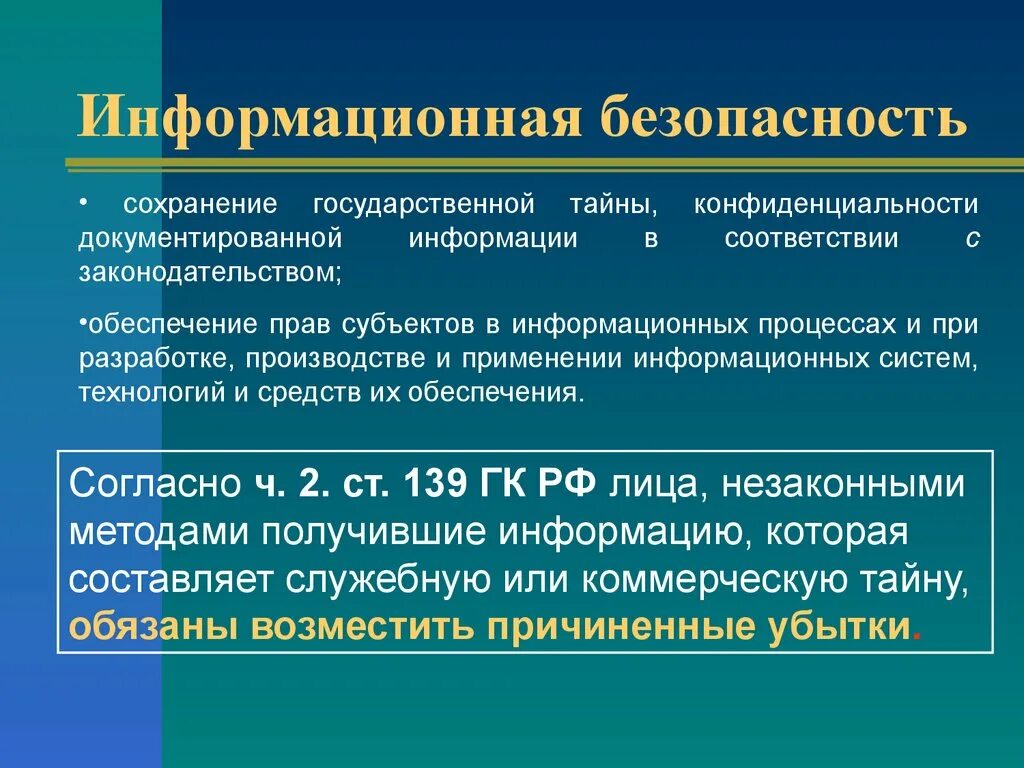 Информационная безопасность

• сохранение государственной тайны, конфиденциальности документированной информации в соответствии с законодательством;

•обеспечение прав субъектов в информационных процессах и при разработке, производстве и применении информационных систем, технологий и средств их обеспечения.

Согласно ч. 2. ст. 139 ГК РФ лица, незаконными методами получившие информацию, которая составляет служебную или коммерческую тайну, обязаны возместить причиненные убытки.